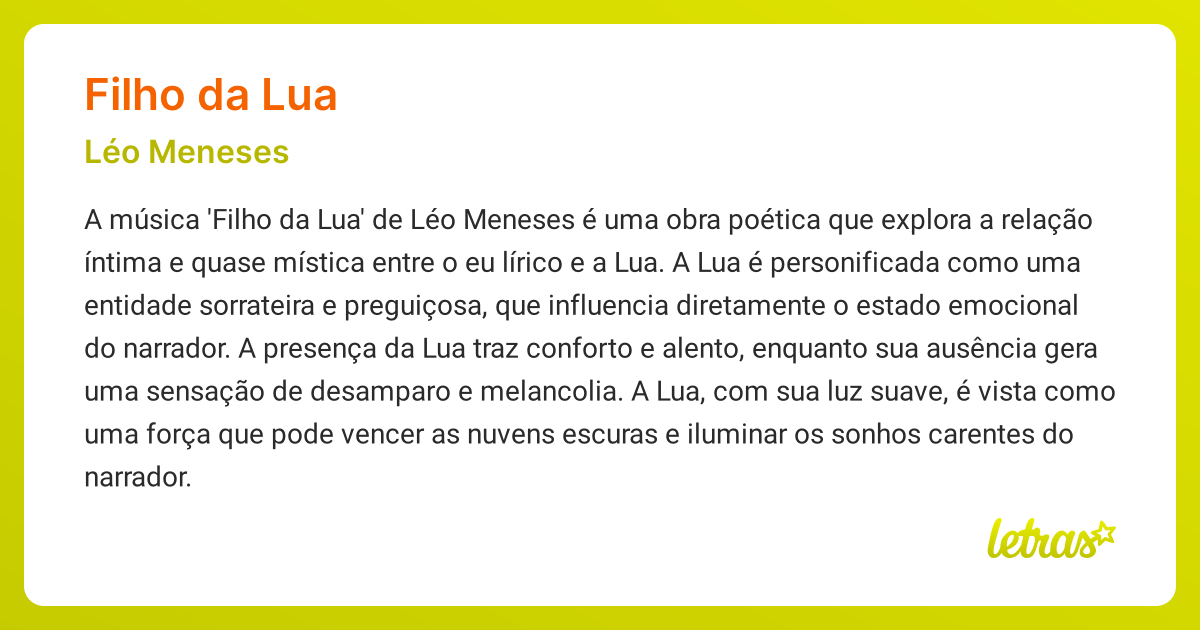 Filho da Lua

Léo Meneses

A música 'Filho da Lua' de Léo Meneses é uma obra poética que explora a relação íntima e quase mística entre o eu lírico e a Lua. A Lua é personificada como uma entidade sorrateira e preguiçosa, que influencia diretamente o estado emocional do narrador. A presença da Lua traz conforto e alento, enquanto sua ausência gera uma sensação de desamparo e melancolia. A Lua, com sua luz suave, é vista como uma força que pode vencer as nuvens escuras e iluminar os sonhos carentes do narrador.

letras